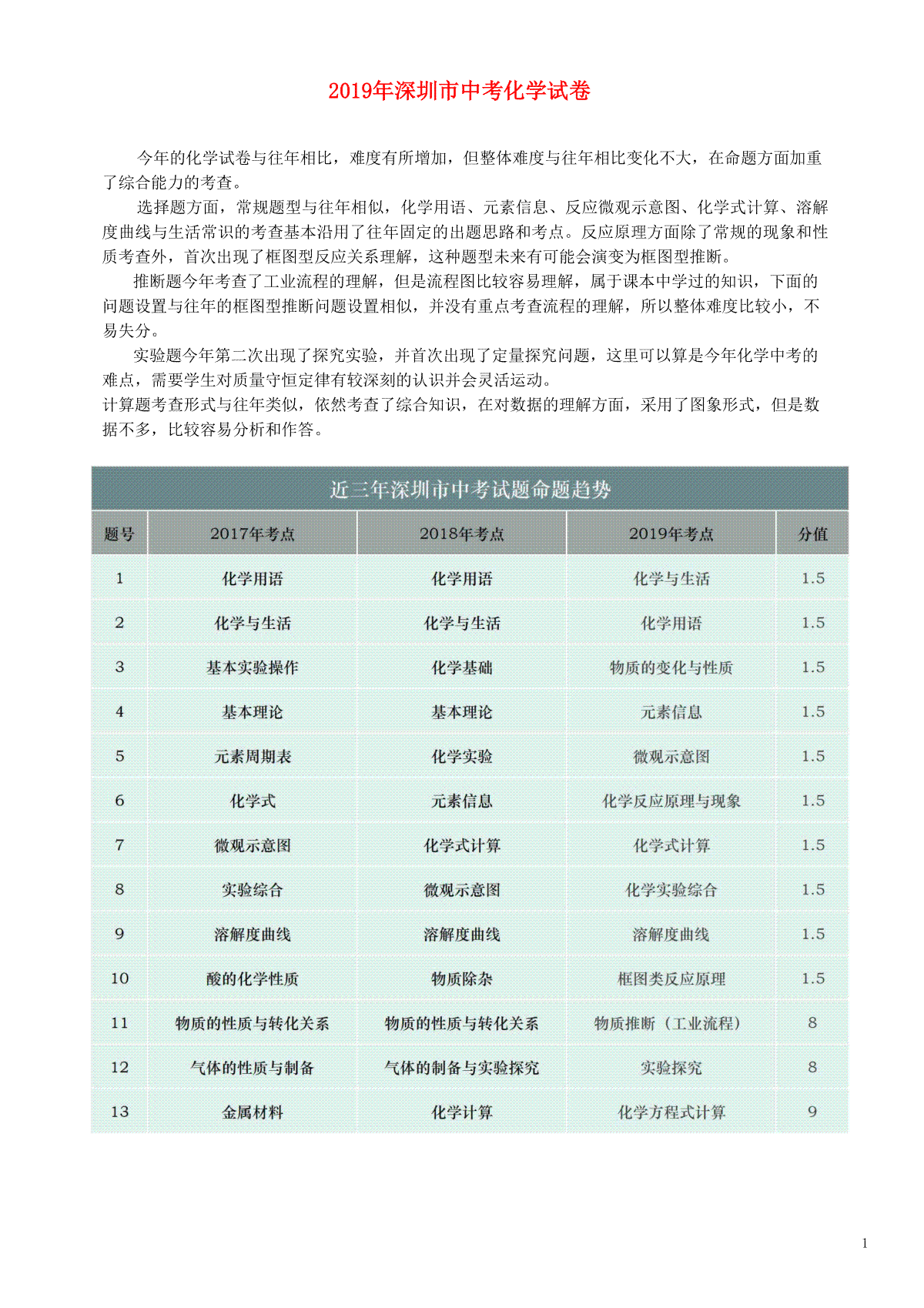 2019年深圳市中考化学试卷

今年的化学试卷与往年相比，难度有所增加，但整体难度与往年相比变化不大，在命题方面加重了综合能力的考查。

选择题方面，常规题型与往年相似，化学用语、元素信息、反应微观示意图、化学式计算、溶解度曲线与生活常识的考查基本沿用了往年固定的出题思路和考点。反应原理方面除了常规的现象和性质考查外，首次出现了框图型反应关系理解，这种题型未来有可能会演变为框图型推断。

推断题今年考查了工业流程的理解，但是流程图比较容易理解，属于课本中学过的知识，下面的问题设置与往年的框图型推断问题设置相似，并没有重点考查流程的理解，所以整体难度比较小，不易失分。

实验题今年第二次出现了探究实验，并首次出现了定量探究问题，这里可以算是今年化学中考的难点，需要学生对质量守恒定律有较深刻的认识并会灵活运动。
计算题考查形式与往年类似，依然考查了综合知识，在对数据的理解方面，采用了图象形式，但是数据不多，比较容易分析和作答。

近三年深圳市中考试题命题趋势

| 题号 | 2017年考点 | 2018年考点 | 2019年考点 | 分值 |
|---|---|---|---|---|
| 1 | 化学用语 | 化学用语 | 化学与生活 | 1.5 |
| 2 | 化学与生活 | 化学与生活 | 化学用语 | 1.5 |
| 3 | 基本实验操作 | 化学基础 | 物质的变化与性质 | 1.5 |
| 4 | 基本理论 | 基本理论 | 元素信息 | 1.5 |
| 5 | 元素周期表 | 化学实验 | 微观示意图 | 1.5 |
| 6 | 化学式 | 元素信息 | 化学反应原理与现象 | 1.5 |
| 7 | 微观示意图 | 化学式计算 | 化学式计算 | 1.5 |
| 8 | 实验综合 | 微观示意图 | 化学实验综合 | 1.5 |
| 9 | 溶解度曲线 | 溶解度曲线 | 溶解度曲线 | 1.5 |
| 10 | 酸的化学性质 | 物质除杂 | 框图类反应原理 | 1.5 |
| 11 | 物质的性质与转化关系 | 物质的性质与转化关系 | 物质推断（工业流程） | 8 |
| 12 | 气体的性质与制备 | 气体的制备与实验探究 | 实验探究 | 8 |
| 13 | 金属材料 | 化学计算 | 化学方程式计算 | 9 |

1